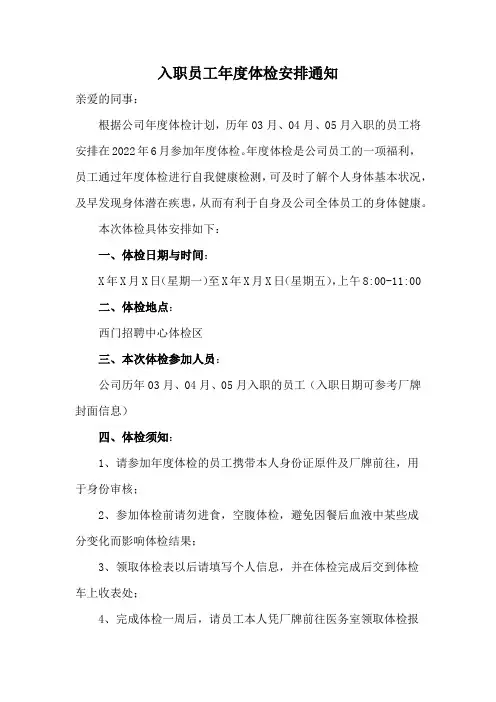 入职员工年度体检安排通知

亲爱的同事：

根据公司年度体检计划，历年 03 月、04 月、05 月入职的员工将安排在 2022 年 6 月参加年度体检。年度体检是公司员工的一项福利，员工通过年度体检进行自我健康检测，可及时了解个人身体基本状况，及早发现身体潜在疾患，从而有利于自身及公司全体员工的身体健康。

本次体检具体安排如下：

一、体检日期与时间：

X 年 X 月 X 日(星期一)至 X 年 X 月 X 日(星期五)，上午 8:00-11:00

二、体检地点：

西门招聘中心体检区

三、本次体检参加人员：

公司历年 03 月、04 月、05 月入职的员工（入职日期可参考厂牌封面信息）

四、体检须知：

1、请参加年度体检的员工携带本人身份证原件及厂牌前往，用于身份审核；

2、参加体检前请勿进食，空腹体检，避免因餐后血液中某些成分变化而影响体检结果；

3、领取体检表以后请填写个人信息，并在体检完成后交到体检车上收表处；

4、完成体检一周后，请员工本人凭厂牌前往医务室领取体检报